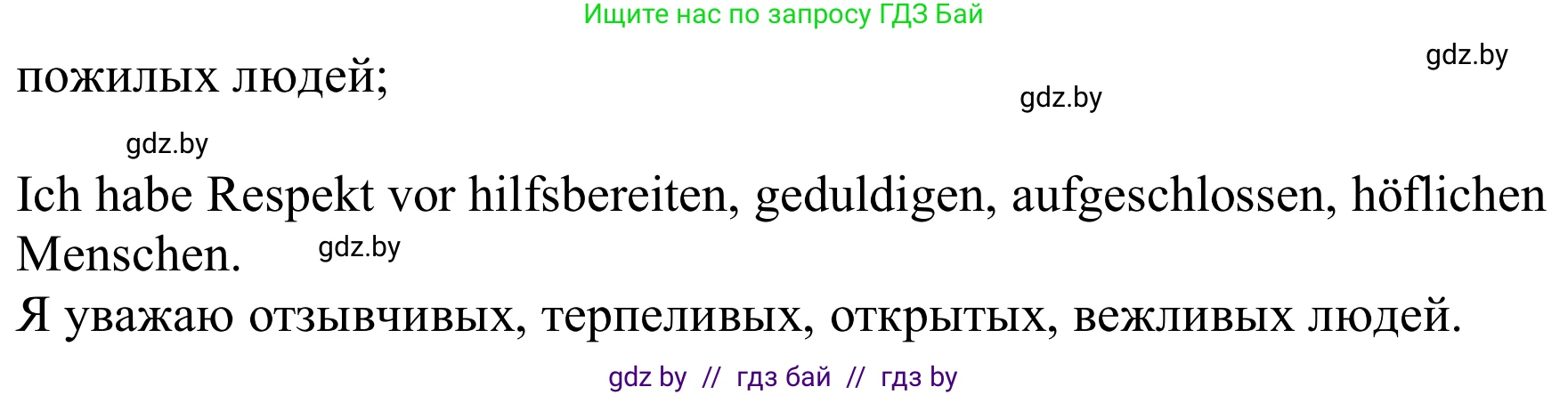 Ищите нас по запросу ГДЗ Бай

gdz.by

пожилых людей;

gdz.by

gdz.by

Ich habe Respekt vor hilfsbereiten, geduldigen, aufgeschlossen, höflichen Menschen.

gdz.by

Я уважаю отзывчивых, терпеливых, открытых, вежливых людей.

gdz by // гдз бай // гдз by